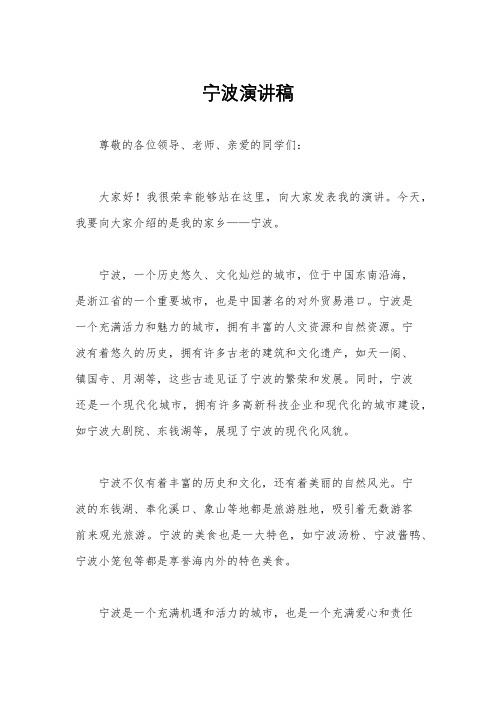 宁波演讲稿

尊敬的各位领导、老师、亲爱的同学们：

大家好！我很荣幸能够站在这里，向大家发表我的演讲。今天，我要向大家介绍的是我的家乡——宁波。

宁波，一个历史悠久、文化灿烂的城市，位于中国东南沿海，是浙江省的一个重要城市，也是中国著名的对外贸易港口。宁波是一个充满活力和魅力的城市，拥有丰富的人文资源和自然资源。宁波有着悠久的历史，拥有许多古老的建筑和文化遗产，如天一阁、镇国寺、月湖等，这些古迹见证了宁波的繁荣和发展。同时，宁波还是一个现代化城市，拥有许多高新科技企业和现代化的城市建设，如宁波大剧院、东钱湖等，展现了宁波的现代化风貌。

宁波不仅有着丰富的历史和文化，还有着美丽的自然风光。宁波的东钱湖、奉化溪口、象山等地都是旅游胜地，吸引着无数游客前来观光旅游。宁波的美食也是一大特色，如宁波汤粉、宁波酱鸭、宁波小笼包等都是享誉海内外的特色美食。

宁波是一个充满机遇和活力的城市，也是一个充满爱心和责任